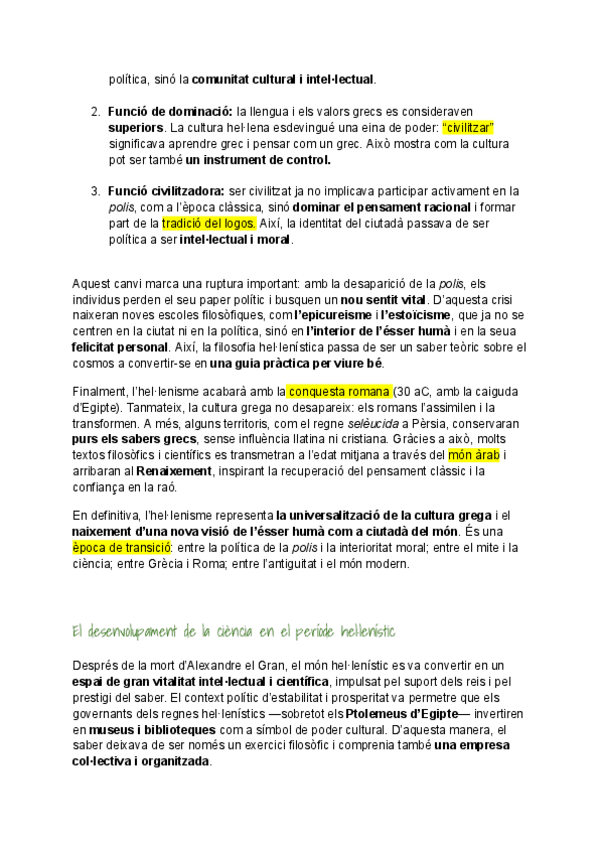 política, sinó la comunitat cultural i intel·lectual.

2. Funció de dominació: la llengua i els valors grecs es consideraven superiors. La cultura hel·lena esdevingué una eina de poder: "civilitzar" significava aprendre grec i pensar com un grec. Això mostra com la cultura pot ser també un instrument de control.

3. Funció civilitzadora: ser civilitzat ja no implicava participar activament en la polis, com a l'època clàssica, sinó dominar el pensament racional i formar part de la tradició del logos. Així, la identitat del ciutadà passava de ser política a ser intel·lectual i moral.

Aquest canvi marca una ruptura important: amb la desaparició de la polis, els individus perden el seu paper polític i busquen un nou sentit vital. D'aquesta crisi naixeran noves escoles filosòfiques, com l'epicureisme i l'estoïcisme, que ja no se centren en la ciutat ni en la política, sinó en l'interior de l'ésser humà i en la seua felicitat personal. Així, la filosofia hel·lenística passa de ser un saber teòric sobre el cosmos a convertir-se en una guia pràctica per viure bé.

Finalment, l'hel·lenisme acabarà amb la conquesta romana (30 aC, amb la caiguda d'Egipte). Tanmateix, la cultura grega no desapareix: els romans l'assimilen i la transformen. A més, alguns territoris, com el regne selèucida a Pèrsia, conservaran purs els sabers grecs, sense influència llatina ni cristiana. Gràcies a això, molts textos filosòfics i científics es transmetran a l'edat mitjana a través del món àrab i arribaran al Renaixement, inspirant la recuperació del pensament clàssic i la confiança en la raó.

En definitiva, l'hel·lenisme representa la universalització de la cultura grega i el naixement d'una nova visió de l'ésser humà com a ciutadà del món. És una època de transició: entre la política de la polis i la interioritat moral; entre el mite i la ciència; entre Grècia i Roma; entre l'antiguitat i el món modern.

El desenvolupament de la ciència en el període hel·lenístic

Després de la mort d'Alexandre el Gran, el món hel·lenístic es va convertir en un espai de gran vitalitat intel·lectual i científica, impulsat pel suport dels reis i pel prestigi del saber. El context polític d'estabilitat i prosperitat va permetre que els governants dels regnes hel·lenístics —sobretot els Ptolemeus d'Egipte— invertiren en museus i biblioteques com a símbol de poder cultural. D'aquesta manera, el saber deixava de ser només un exercici filosòfic i comprenia també una empresa col·lectiva i organitzada.